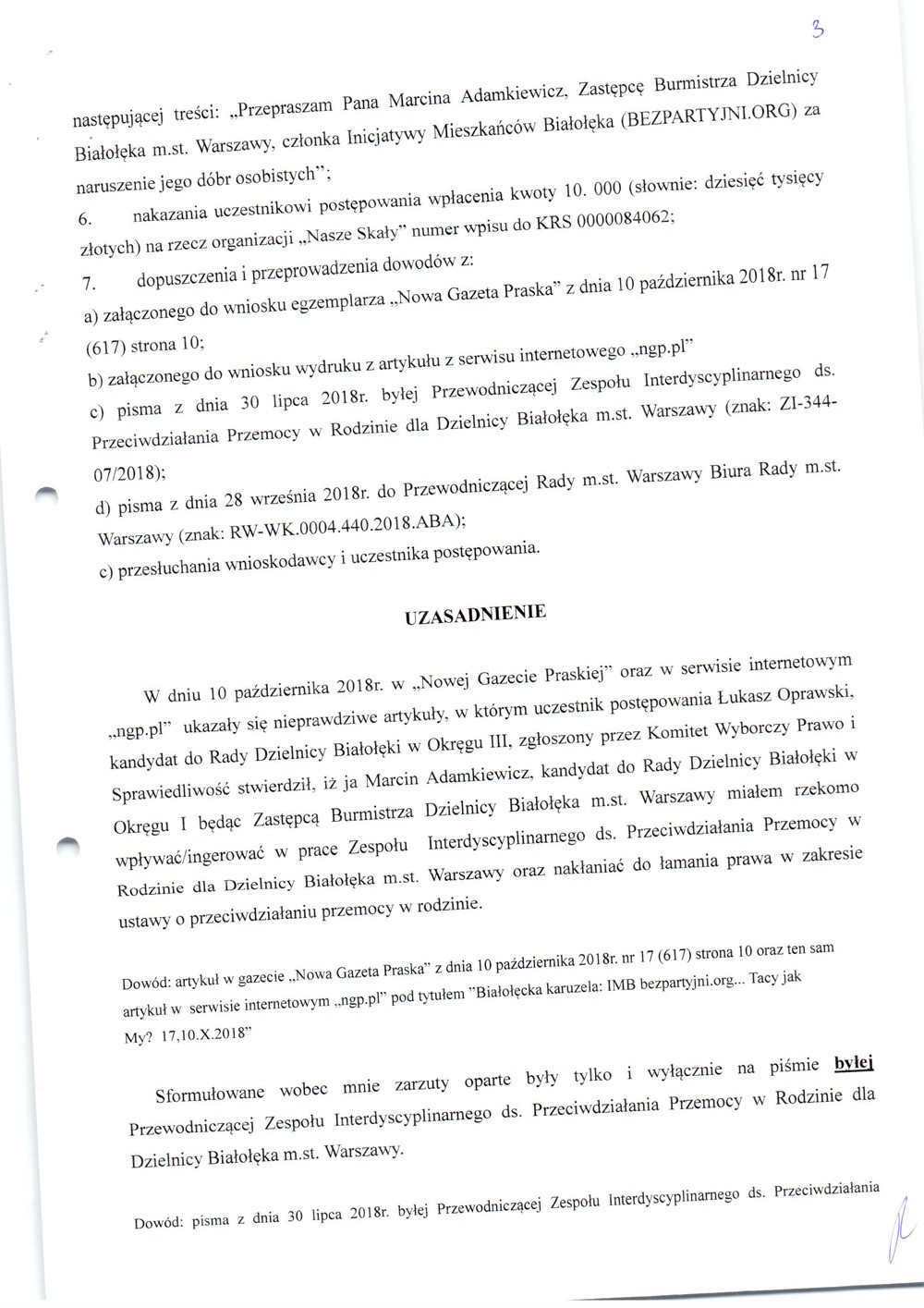 3

następującej treści: „Przepraszam Pana Marcina Adamkiewicz, Zastępcę Burmistrza Dzielnicy Białołęka m.st. Warszawy, członka Inicjatywy Mieszkańców Białołęka (BEZPARTYJNI.ORG) za naruszenie jego dóbr osobistych";

6. nakazania uczestnikowi postępowania wpłacenia kwoty 10. 000 (słownie: dziesięć tysięcy złotych) na rzecz organizacji „Nasze Skały" numer wpisu do KRS 0000084062;

7. dopuszczenia i przeprowadzenia dowodów z:

a) załączonego do wniosku egzemplarza „Nowa Gazeta Praska" z dnia 10 października 2018r. nr 17 (617) strona 10;

b) załączonego do wniosku wydruku z artykułu z serwisu internetowego „ngp.pl"

c) pisma z dnia 30 lipca 2018r. byłej Przewodniczącej Zespołu Interdyscyplinarnego ds. Przeciwdziałania Przemocy w Rodzinie dla Dzielnicy Białołęka m.st. Warszawy (znak: ZI-344-07/2018);

d) pisma z dnia 28 września 2018r. do Przewodniczącej Rady m.st. Warszawy Biura Rady m.st. Warszawy (znak: RW-WK.0004.440.2018.ABA);

c) przesłuchania wnioskodawcy i uczestnika postępowania.

UZASADNIENIE

W dniu 10 października 2018r. w „Nowej Gazecie Praskiej" oraz w serwisie internetowym „ngp.pl" ukazały się nieprawdziwe artykuły, w którym uczestnik postępowania Łukasz Oprawski, kandydat do Rady Dzielnicy Białołęki w Okręgu III, zgłoszony przez Komitet Wyborczy Prawo i Sprawiedliwość stwierdził, iż ja Marcin Adamkiewicz, kandydat do Rady Dzielnicy Białołęki w Okręgu I będąc Zastępcą Burmistrza Dzielnicy Białołęka m.st. Warszawy miałem rzekomo wpływać/ingerować w prace Zespołu Interdyscyplinarnego ds. Przeciwdziałania Przemocy w Rodzinie dla Dzielnicy Białołęka m.st. Warszawy oraz nakłaniać do łamania prawa w zakresie ustawy o przeciwdziałaniu przemocy w rodzinie.

Dowód: artykuł w gazecie „Nowa Gazeta Praska" z dnia 10 października 2018r. nr 17 (617) strona 10 oraz ten sam artykuł w serwisie internetowym „ngp.pl" pod tytułem "Białołęcka karuzela: IMB bezpartyjni.org... Tacy jak My? 17,10.X.2018"

Sformułowane wobec mnie zarzuty oparte były tylko i wyłącznie na piśmie byłej Przewodniczącej Zespołu Interdyscyplinarnego ds. Przeciwdziałania Przemocy w Rodzinie dla Dzielnicy Białołęka m.st. Warszawy.

Dowód: pisma z dnia 30 lipca 2018r. byłej Przewodniczącej Zespołu Interdyscyplinarnego ds. Przeciwdziałania